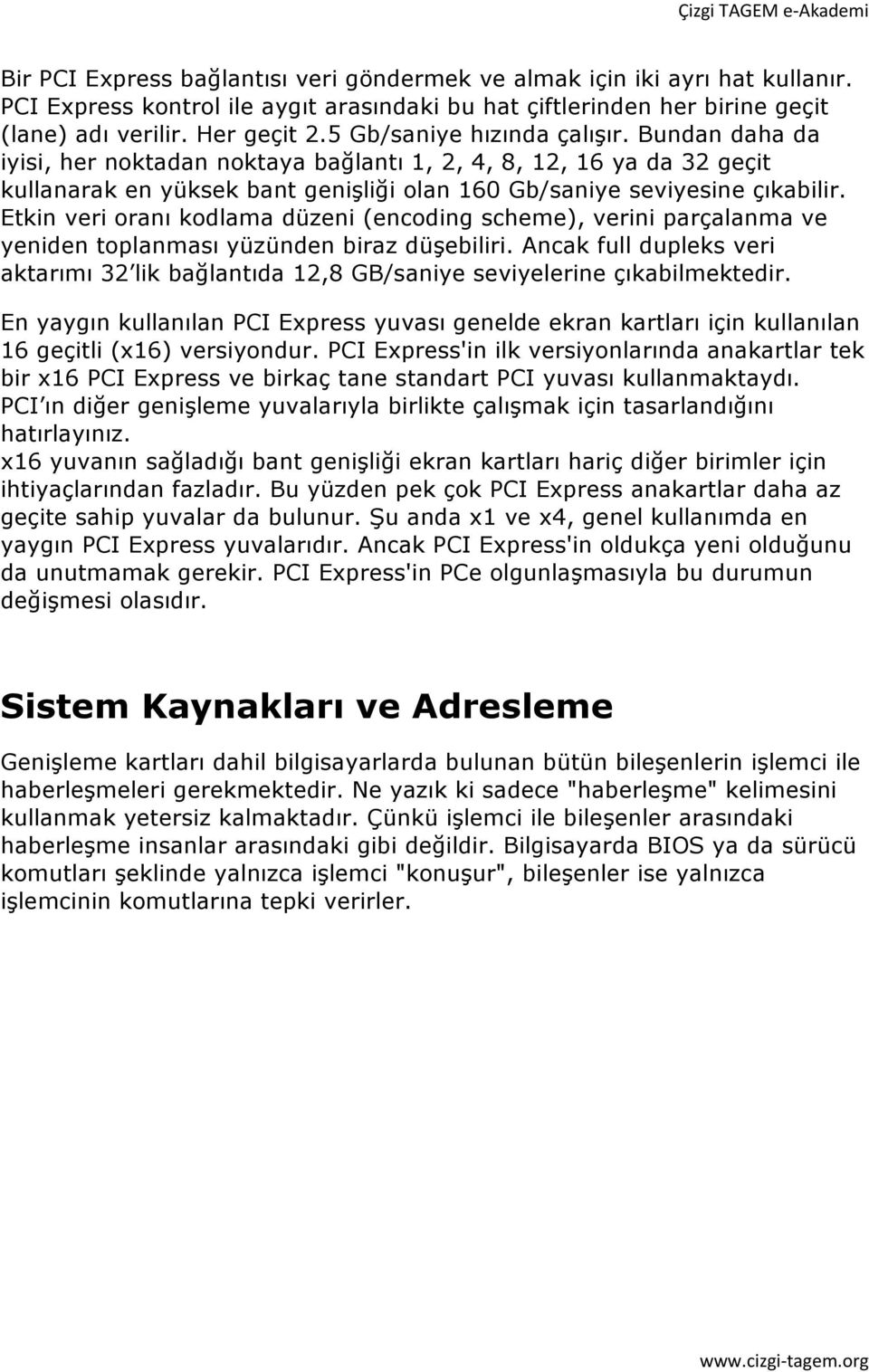 Çizgi TAGEM e-Akademi

Bir PCI Express bağlantısı veri göndermek ve almak için iki ayrı hat kullanır. PCI Express kontrol ile aygıt arasındaki bu hat çiftlerinden her birine geçit (lane) adı verilir. Her geçit 2.5 Gb/saniye hızında çalışır. Bundan daha da iyisi, her noktadan noktaya bağlantı 1, 2, 4, 8, 12, 16 ya da 32 geçit kullanarak en yüksek bant genişliği olan 160 Gb/saniye seviyesine çıkabilir. Etkin veri oranı kodlama düzeni (encoding scheme), verini parçalanma ve yeniden toplanması yüzünden biraz düşebiliri. Ancak full dupleks veri aktarımı 32'lik bağlantıda 12,8 GB/saniye seviyelerine çıkabilmektedir.

En yaygın kullanılan PCI Express yuvası genelde ekran kartları için kullanılan 16 geçitli (x16) versiyondur. PCI Express'in ilk versiyonlarında anakartlar tek bir x16 PCI Express ve birkaç tane standart PCI yuvası kullanmaktaydı. PCI'ın diğer genişleme yuvalarıyla birlikte çalışmak için tasarlandığını hatırlayınız.
x16 yuvanın sağladığı bant genişliği ekran kartları hariç diğer birimler için ihtiyaçlarından fazladır. Bu yüzden pek çok PCI Express anakartlar daha az geçite sahip yuvalar da bulunur. Şu anda x1 ve x4, genel kullanımda en yaygın PCI Express yuvalarıdır. Ancak PCI Express'in oldukça yeni olduğunu da unutmamak gerekir. PCI Express'in PCe olgunlaşmasıyla bu durumun değişmesi olasıdır.

Sistem Kaynakları ve Adresleme

Genişleme kartları dahil bilgisayarlarda bulunan bütün bileşenlerin işlemci ile haberleşmeleri gerekmektedir. Ne yazık ki sadece "haberleşme" kelimesini kullanmak yetersiz kalmaktadır. Çünkü işlemci ile bileşenler arasındaki haberleşme insanlar arasındaki gibi değildir. Bilgisayarda BIOS ya da sürücü komutları şeklinde yalnızca işlemci "konuşur", bileşenler ise yalnızca işlemcinin komutlarına tepki verirler.

www.cizgi-tagem.org